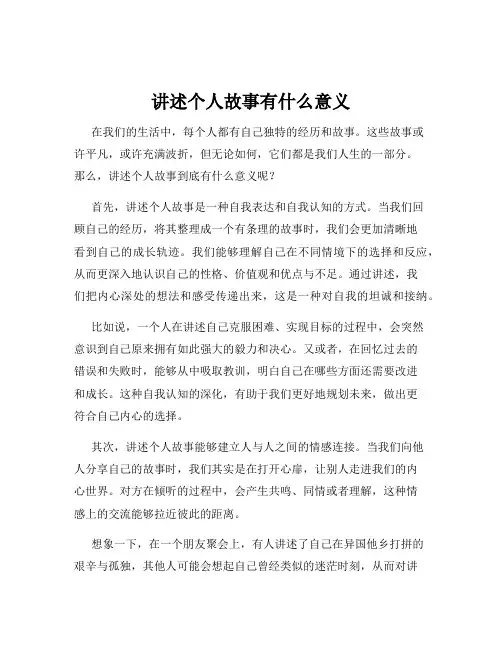 讲述个人故事有什么意义

在我们的生活中，每个人都有自己独特的经历和故事。这些故事或许平凡，或许充满波折，但无论如何，它们都是我们人生的一部分。那么，讲述个人故事到底有什么意义呢？

首先，讲述个人故事是一种自我表达和自我认知的方式。当我们回顾自己的经历，将其整理成一个有条理的故事时，我们会更加清晰地看到自己的成长轨迹。我们能够理解自己在不同情境下的选择和反应，从而更深入地认识自己的性格、价值观和优点与不足。通过讲述，我们把内心深处的想法和感受传递出来，这是一种对自我的坦诚和接纳。

比如说，一个人在讲述自己克服困难、实现目标的过程中，会突然意识到自己原来拥有如此强大的毅力和决心。又或者，在回忆过去的错误和失败时，能够从中吸取教训，明白自己在哪些方面还需要改进和成长。这种自我认知的深化，有助于我们更好地规划未来，做出更符合自己内心的选择。

其次，讲述个人故事能够建立人与人之间的情感连接。当我们向他人分享自己的故事时，我们其实是在打开心扉，让别人走进我们的内心世界。对方在倾听的过程中，会产生共鸣、同情或者理解，这种情感上的交流能够拉近彼此的距离。

想象一下，在一个朋友聚会上，有人讲述了自己在异国他乡打拼的艰辛与孤独，其他人可能会想起自己曾经类似的迷茫时刻，从而对讲